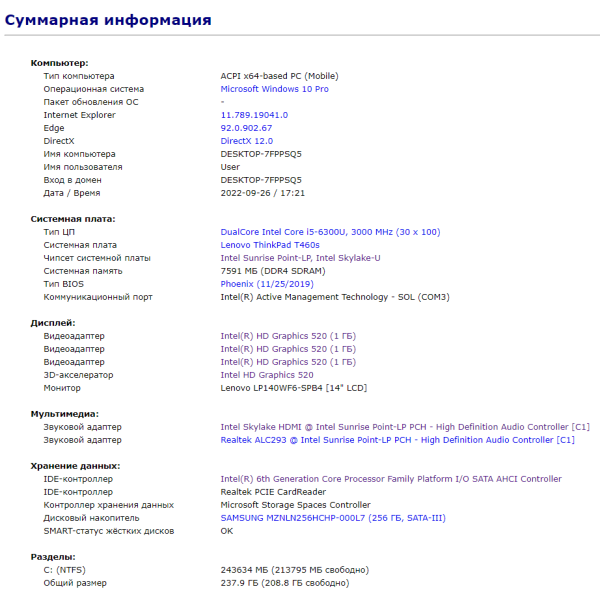 Суммарная информация

Компьютер:

| | |
|---|---|
| Тип компьютера | ACPI x64-based PC (Mobile) |
| Операционная система | Microsoft Windows 10 Pro |
| Пакет обновления ОС | - |
| Internet Explorer | 11.789.19041.0 |
| Edge | 92.0.902.67 |
| DirectX | DirectX 12.0 |
| Имя компьютера | DESKTOP-7FPPSQ5 |
| Имя пользователя | User |
| Вход в домен | DESKTOP-7FPPSQ5 |
| Дата / Время | 2022-09-26 / 17:21 |

Системная плата:

| | |
|---|---|
| Тип ЦП | DualCore Intel Core i5-6300U, 3000 MHz (30 x 100) |
| Системная плата | Lenovo ThinkPad T460s |
| Чипсет системной платы | Intel Sunrise Point-LP, Intel Skylake-U |
| Системная память | 7591 МБ (DDR4 SDRAM) |
| Тип BIOS | Phoenix (11/25/2019) |
| Коммуникационный порт | Intel(R) Active Management Technology - SOL (COM3) |

Дисплей:

| | |
|---|---|
| Видеоадаптер | Intel(R) HD Graphics 520 (1 ГБ) |
| Видеоадаптер | Intel(R) HD Graphics 520 (1 ГБ) |
| Видеоадаптер | Intel(R) HD Graphics 520 (1 ГБ) |
| 3D-акселератор | Intel HD Graphics 520 |
| Монитор | Lenovo LP140WF6-SPB4 [14" LCD] |

Мультимедиа:

| | |
|---|---|
| Звуковой адаптер | Intel Skylake HDMI @ Intel Sunrise Point-LP PCH - High Definition Audio Controller [C1] |
| Звуковой адаптер | Realtek ALC293 @ Intel Sunrise Point-LP PCH - High Definition Audio Controller [C1] |

Хранение данных:

| | |
|---|---|
| IDE-контроллер | Intel(R) 6th Generation Core Processor Family Platform I/O SATA AHCI Controller |
| IDE-контроллер | Realtek PCIE CardReader |
| Контроллер хранения данных | Microsoft Storage Spaces Controller |
| Дисковый накопитель | SAMSUNG MZNLN256HCHP-000L7 (256 ГБ, SATA-III) |
| SMART-статус жёстких дисков | OK |

Разделы:

| | |
|---|---|
| C: (NTFS) | 243634 МБ (213795 МБ свободно) |
| Общий размер | 237.9 ГБ (208.8 ГБ свободно) |